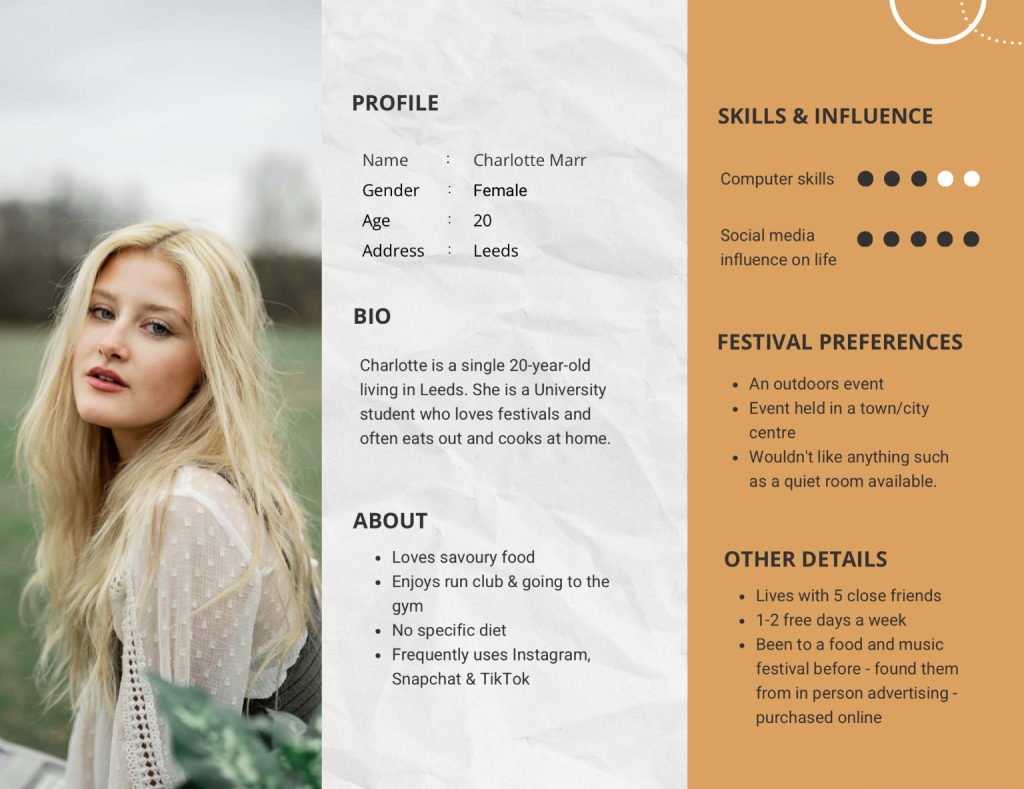 PROFILE

Name : Charlotte Marr
Gender : Female
Age : 20
Address : Leeds

BIO

Charlotte is a single 20-year-old living in Leeds. She is a University student who loves festivals and often eats out and cooks at home.

ABOUT

• Loves savoury food
• Enjoys run club & going to the gym
• No specific diet
• Frequently uses Instagram, Snapchat & TikTok

SKILLS & INFLUENCE

Computer skills

Social media influence on life

FESTIVAL PREFERENCES

• An outdoors event
• Event held in a town/city centre
• Wouldn't like anything such as a quiet room available.

OTHER DETAILS

• Lives with 5 close friends
• 1-2 free days a week
• Been to a food and music festival before - found them from in person advertising - purchased online